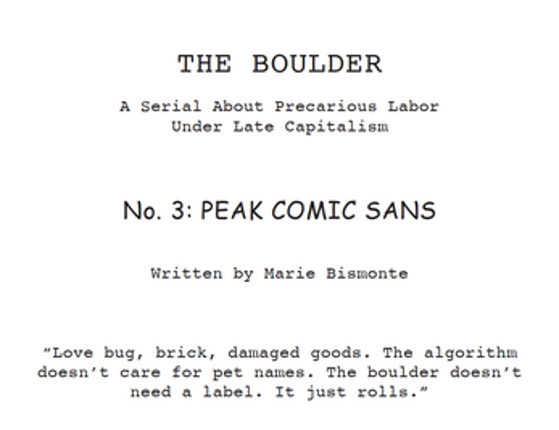 THE BOULDER

A Serial About Precarious Labor Under Late Capitalism

No. 3: PEAK COMIC SANS

Written by Marie Bismonte

“Love bug, brick, damaged goods. The algorithm doesn’t care for pet names. The boulder doesn’t need a label. It just rolls.”